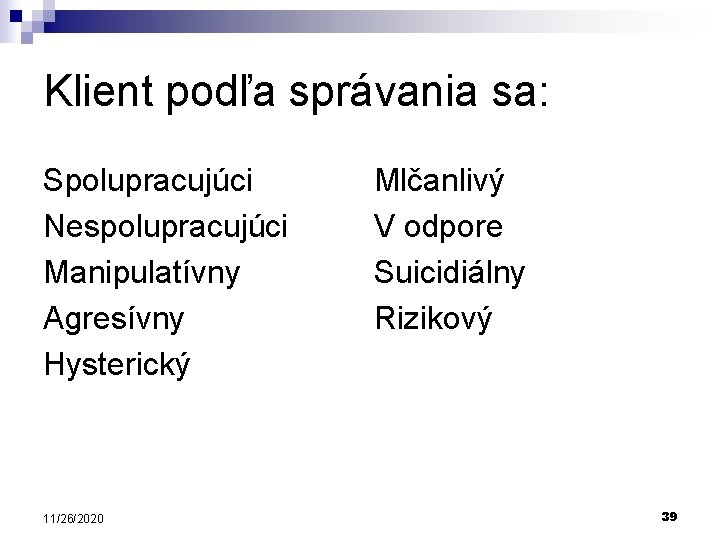 Klient podľa správania sa:

Spolupracujúci
Nespolupracujúci
Manipulatívny
Agresívny
Hysterický

Mlčanlivý
V odpore
Suicidiálny
Rizikový

11/26/2020

39